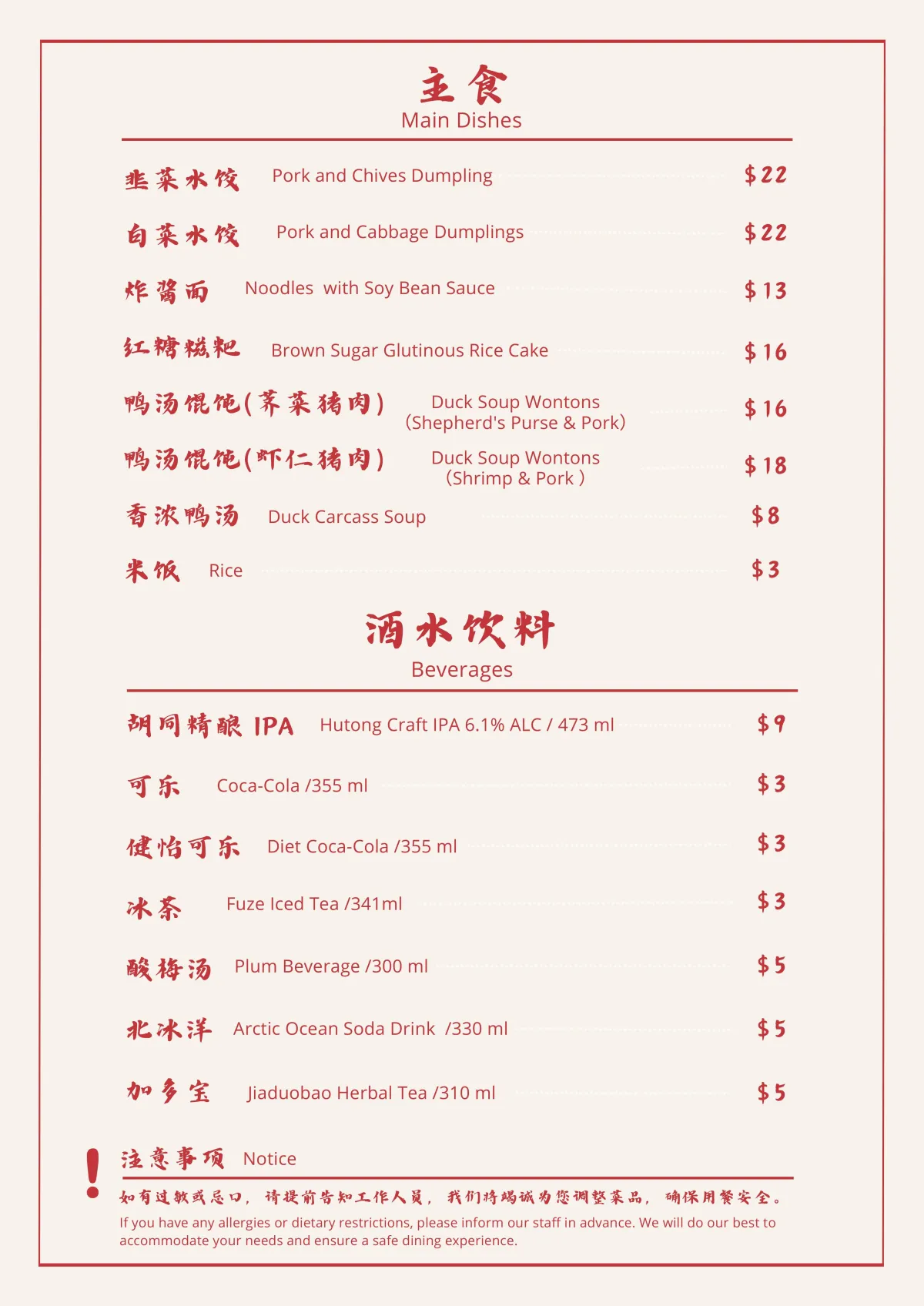 主食
Main Dishes

韭菜水饺 Pork and Chives Dumpling $22

白菜水饺 Pork and Cabbage Dumplings $22

炸酱面 Noodles with Soy Bean Sauce $13

红糖糍粑 Brown Sugar Glutinous Rice Cake $16

鸭汤馄饨(荠菜猪肉) Duck Soup Wontons (Shepherd's Purse & Pork) $16

鸭汤馄饨(虾仁猪肉) Duck Soup Wontons (Shrimp & Pork) $18

香浓鸭汤 Duck Carcass Soup $8

米饭 Rice $3

酒水饮料
Beverages

胡同精酿 IPA Hutong Craft IPA 6.1% ALC / 473 ml $9

可乐 Coca-Cola /355 ml $3

健怡可乐 Diet Coca-Cola /355 ml $3

冰茶 Fuze Iced Tea /341ml $3

酸梅汤 Plum Beverage /300 ml $5

北冰洋 Arctic Ocean Soda Drink /330 ml $5

加多宝 Jiaduobao Herbal Tea /310 ml $5

!
注意事项 Notice

如有过敏或忌口，请提前告知工作人员，我们将竭诚为您调整菜品，确保用餐安全。

If you have any allergies or dietary restrictions, please inform our staff in advance. We will do our best to accommodate your needs and ensure a safe dining experience.